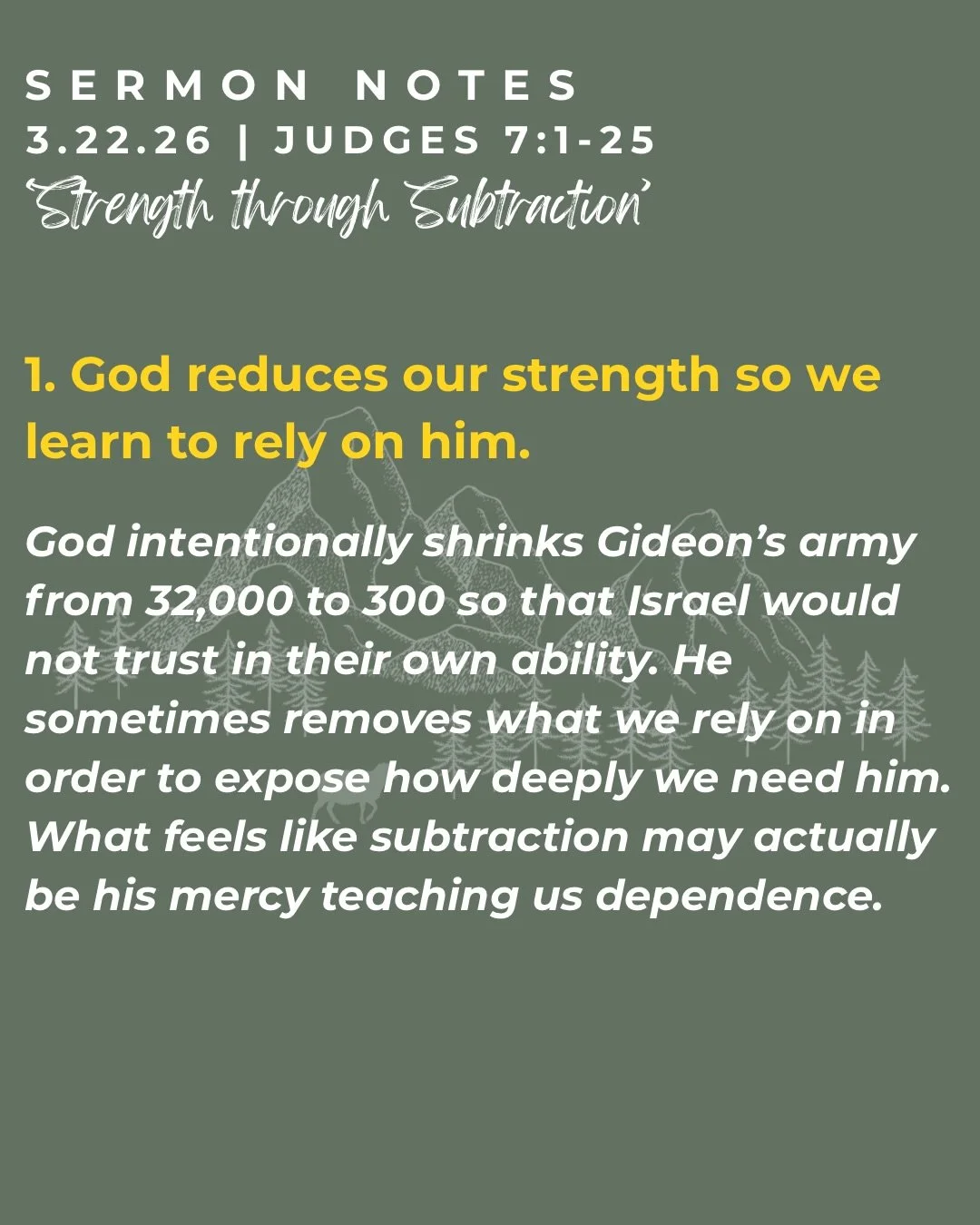 SERMON NOTES
3.22.26 | JUDGES 7:1-25
'Strength through Subtraction'

1. God reduces our strength so we learn to rely on him.

God intentionally shrinks Gideon's army from 32,000 to 300 so that Israel would not trust in their own ability. He sometimes removes what we rely on in order to expose how deeply we need him. What feels like subtraction may actually be his mercy teaching us dependence.